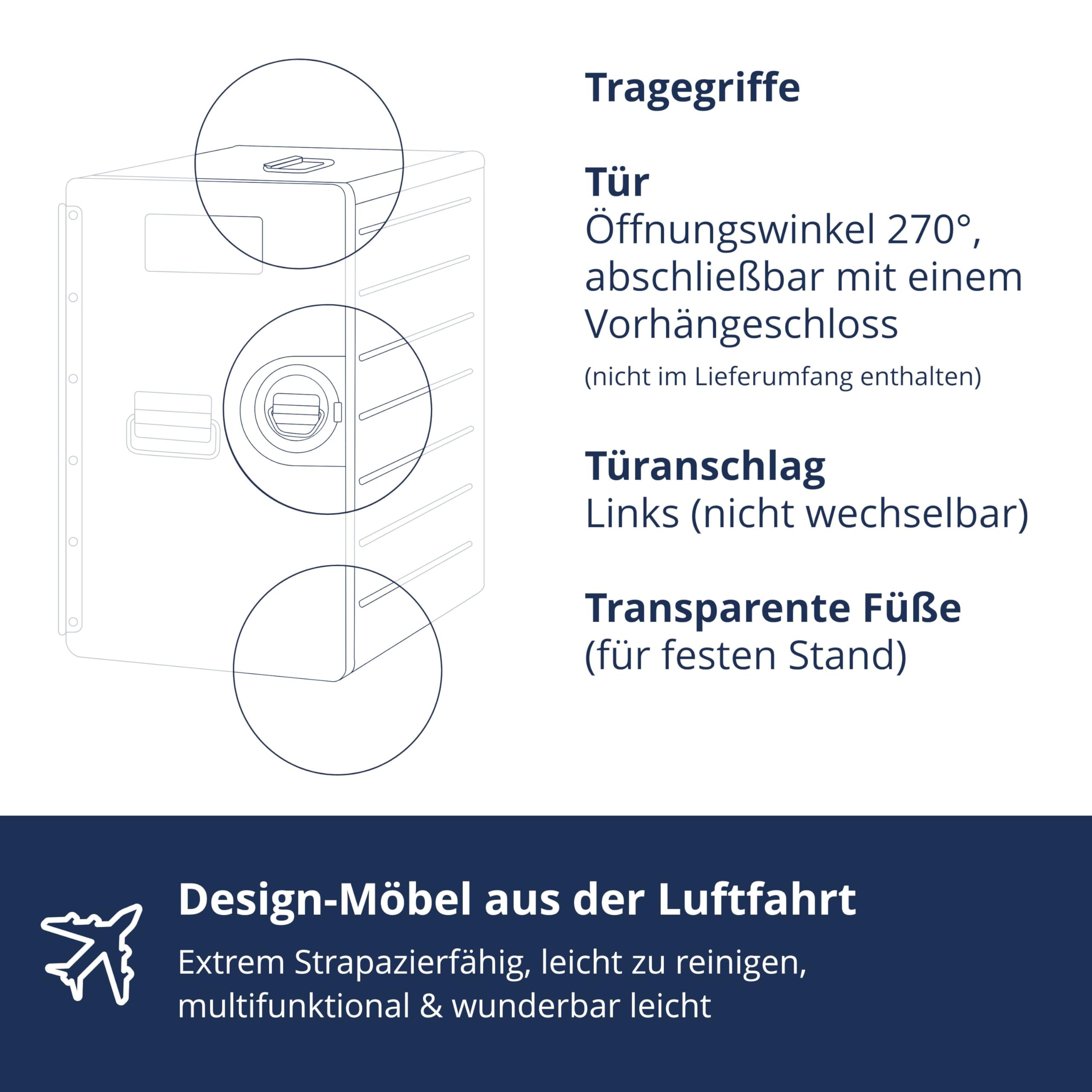 Tragegriffe

Tür
Öffnungswinkel 270°, abschließbar mit einem Vorhängeschloss
(nicht im Lieferumfang enthalten)

Türanschlag
Links (nicht wechselbar)

Transparente Füße
(für festen Stand)

Design-Möbel aus der Luftfahrt
Extrem Strapazierfähig, leicht zu reinigen, multifunktional & wunderbar leicht